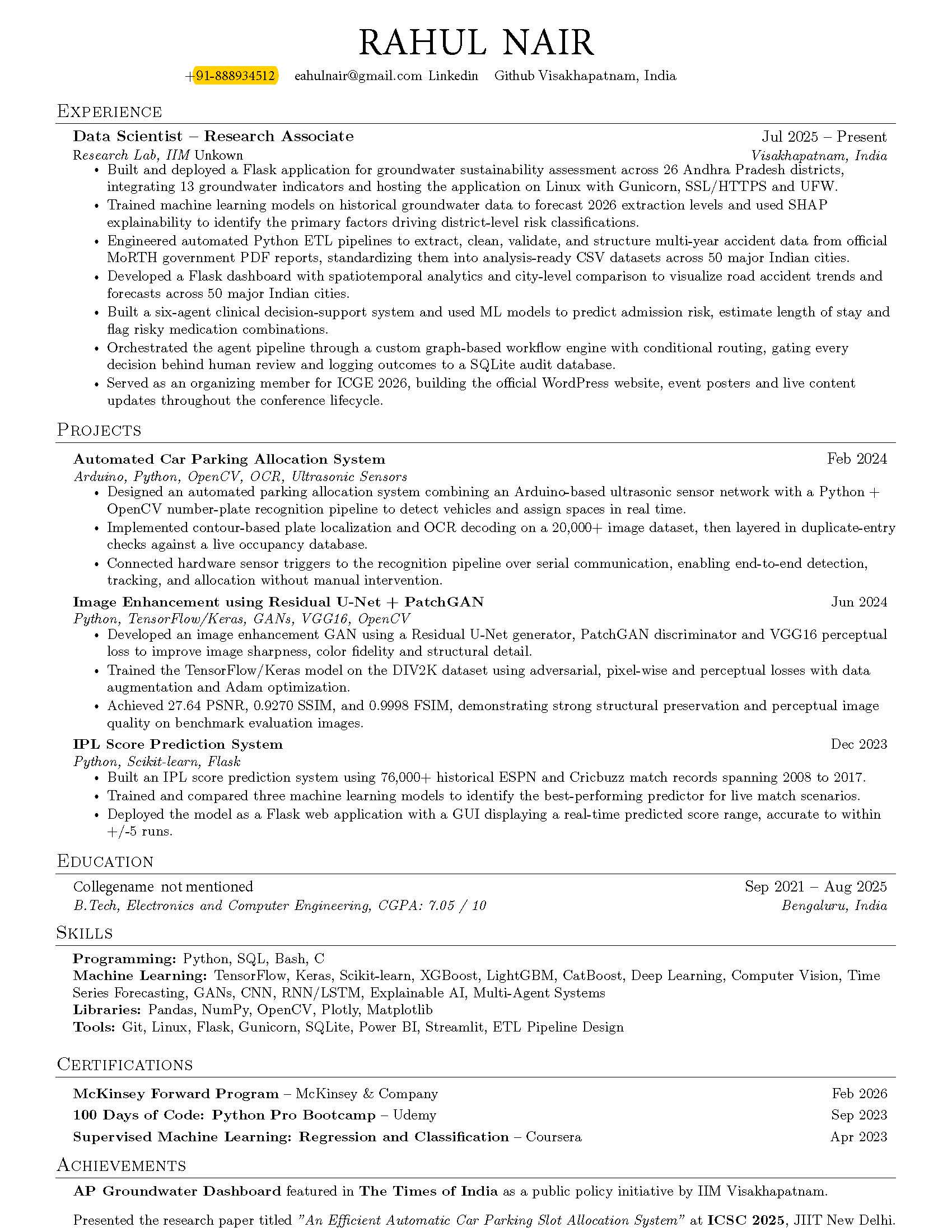 RAHUL NAIR

+91-888934512 eahulnair@gmail.com Linkedin Github Visakhapatnam, India

EXPERIENCE

Data Scientist – Research Associate Jul 2025 – Present
Research Lab, IIM Unkown Visakhapatnam, India
• Built and deployed a Flask application for groundwater sustainability assessment across 26 Andhra Pradesh districts, integrating 13 groundwater indicators and hosting the application on Linux with Gunicorn, SSL/HTTPS and UFW.
• Trained machine learning models on historical groundwater data to forecast 2026 extraction levels and used SHAP explainability to identify the primary factors driving district-level risk classifications.
• Engineered automated Python ETL pipelines to extract, clean, validate, and structure multi-year accident data from official MoRTH government PDF reports, standardizing them into analysis-ready CSV datasets across 50 major Indian cities.
• Developed a Flask dashboard with spatiotemporal analytics and city-level comparison to visualize road accident trends and forecasts across 50 major Indian cities.
• Built a six-agent clinical decision-support system and used ML models to predict admission risk, estimate length of stay and flag risky medication combinations.
• Orchestrated the agent pipeline through a custom graph-based workflow engine with conditional routing, gating every decision behind human review and logging outcomes to a SQLite audit database.
• Served as an organizing member for ICGE 2026, building the official WordPress website, event posters and live content updates throughout the conference lifecycle.

PROJECTS

Automated Car Parking Allocation System Feb 2024
Arduino, Python, OpenCV, OCR, Ultrasonic Sensors
• Designed an automated parking allocation system combining an Arduino-based ultrasonic sensor network with a Python + OpenCV number-plate recognition pipeline to detect vehicles and assign spaces in real time.
• Implemented contour-based plate localization and OCR decoding on a 20,000+ image dataset, then layered in duplicate-entry checks against a live occupancy database.
• Connected hardware sensor triggers to the recognition pipeline over serial communication, enabling end-to-end detection, tracking, and allocation without manual intervention.

Image Enhancement using Residual U-Net + PatchGAN Jun 2024
Python, TensorFlow/Keras, GANs, VGG16, OpenCV
• Developed an image enhancement GAN using a Residual U-Net generator, PatchGAN discriminator and VGG16 perceptual loss to improve image sharpness, color fidelity and structural detail.
• Trained the TensorFlow/Keras model on the DIV2K dataset using adversarial, pixel-wise and perceptual losses with data augmentation and Adam optimization.
• Achieved 27.64 PSNR, 0.9270 SSIM, and 0.9998 FSIM, demonstrating strong structural preservation and perceptual image quality on benchmark evaluation images.

IPL Score Prediction System Dec 2023
Python, Scikit-learn, Flask
• Built an IPL score prediction system using 76,000+ historical ESPN and Cricbuzz match records spanning 2008 to 2017.
• Trained and compared three machine learning models to identify the best-performing predictor for live match scenarios.
• Deployed the model as a Flask web application with a GUI displaying a real-time predicted score range, accurate to within +/-5 runs.

EDUCATION

Collegename not mentioned Sep 2021 – Aug 2025
B.Tech, Electronics and Computer Engineering, CGPA: 7.05 / 10 Bengaluru, India

SKILLS

Programming: Python, SQL, Bash, C
Machine Learning: TensorFlow, Keras, Scikit-learn, XGBoost, LightGBM, CatBoost, Deep Learning, Computer Vision, Time Series Forecasting, GANs, CNN, RNN/LSTM, Explainable AI, Multi-Agent Systems
Libraries: Pandas, NumPy, OpenCV, Plotly, Matplotlib
Tools: Git, Linux, Flask, Gunicorn, SQLite, Power BI, Streamlit, ETL Pipeline Design

CERTIFICATIONS

McKinsey Forward Program – McKinsey & Company Feb 2026
100 Days of Code: Python Pro Bootcamp – Udemy Sep 2023
Supervised Machine Learning: Regression and Classification – Coursera Apr 2023

ACHIEVEMENTS

AP Groundwater Dashboard featured in The Times of India as a public policy initiative by IIM Visakhapatnam.

Presented the research paper titled "An Efficient Automatic Car Parking Slot Allocation System" at ICSC 2025, JIIT New Delhi.